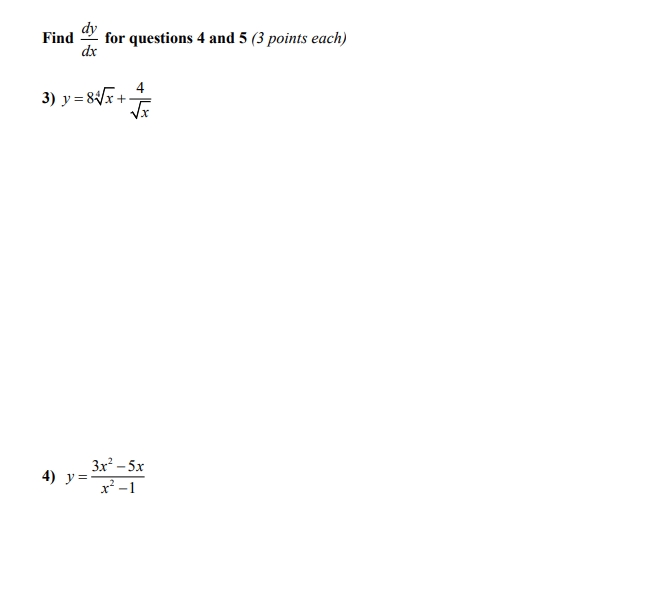 Find $\frac{dy}{dx}$ for questions 4 and 5 (3 points each)

3) $y = 8\sqrt[4]{x} + \frac{4}{\sqrt{x}}$

4) $y = \frac{3x^2 - 5x}{x^2 - 1}$